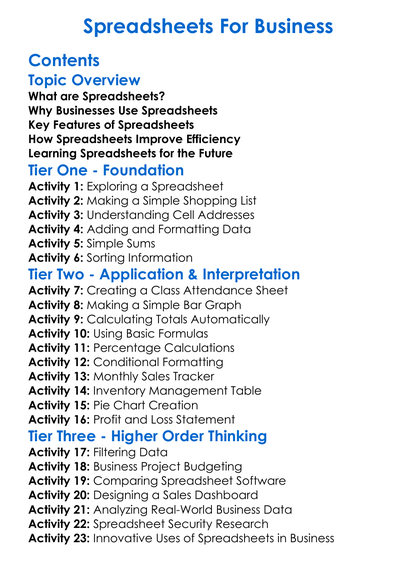 Spreadsheets For Business

Contents

Topic Overview

What are Spreadsheets?
Why Businesses Use Spreadsheets
Key Features of Spreadsheets
How Spreadsheets Improve Efficiency
Learning Spreadsheets for the Future

Tier One - Foundation

Activity 1: Exploring a Spreadsheet
Activity 2: Making a Simple Shopping List
Activity 3: Understanding Cell Addresses
Activity 4: Adding and Formatting Data
Activity 5: Simple Sums
Activity 6: Sorting Information

Tier Two - Application & Interpretation

Activity 7: Creating a Class Attendance Sheet
Activity 8: Making a Simple Bar Graph
Activity 9: Calculating Totals Automatically
Activity 10: Using Basic Formulas
Activity 11: Percentage Calculations
Activity 12: Conditional Formatting
Activity 13: Monthly Sales Tracker
Activity 14: Inventory Management Table
Activity 15: Pie Chart Creation
Activity 16: Profit and Loss Statement

Tier Three - Higher Order Thinking

Activity 17: Filtering Data
Activity 18: Business Project Budgeting
Activity 19: Comparing Spreadsheet Software
Activity 20: Designing a Sales Dashboard
Activity 21: Analyzing Real-World Business Data
Activity 22: Spreadsheet Security Research
Activity 23: Innovative Uses of Spreadsheets in Business